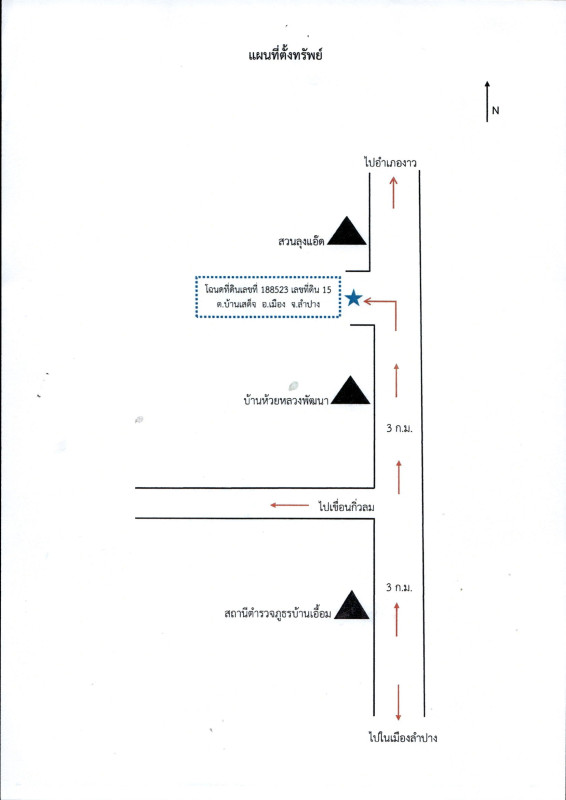 แผนที่ตั้งทรัพย์

N

ไปอำเภองาว

สวนลุงแอ๊ด

โฉนดที่ดินเลขที่ 188523 เลขที่ดิน 15
ต.บ้านเสด็จ อ.เมือง จ.ลำปาง

บ้านห้วยหลวงพัฒนา

3 ก.ม.

ไปเขื่อนกิ่วลม

3 ก.ม.

สถานีตำรวจภูธรบ้านเอื้อม

ไปในเมืองลำปาง